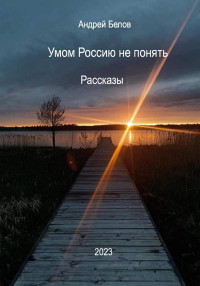 Андрей Белов

Умом Россию не понять

Рассказы

2023